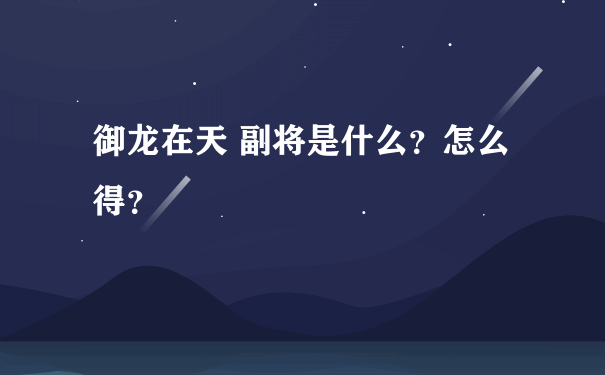 御龙在天 副将是什么？怎么得？